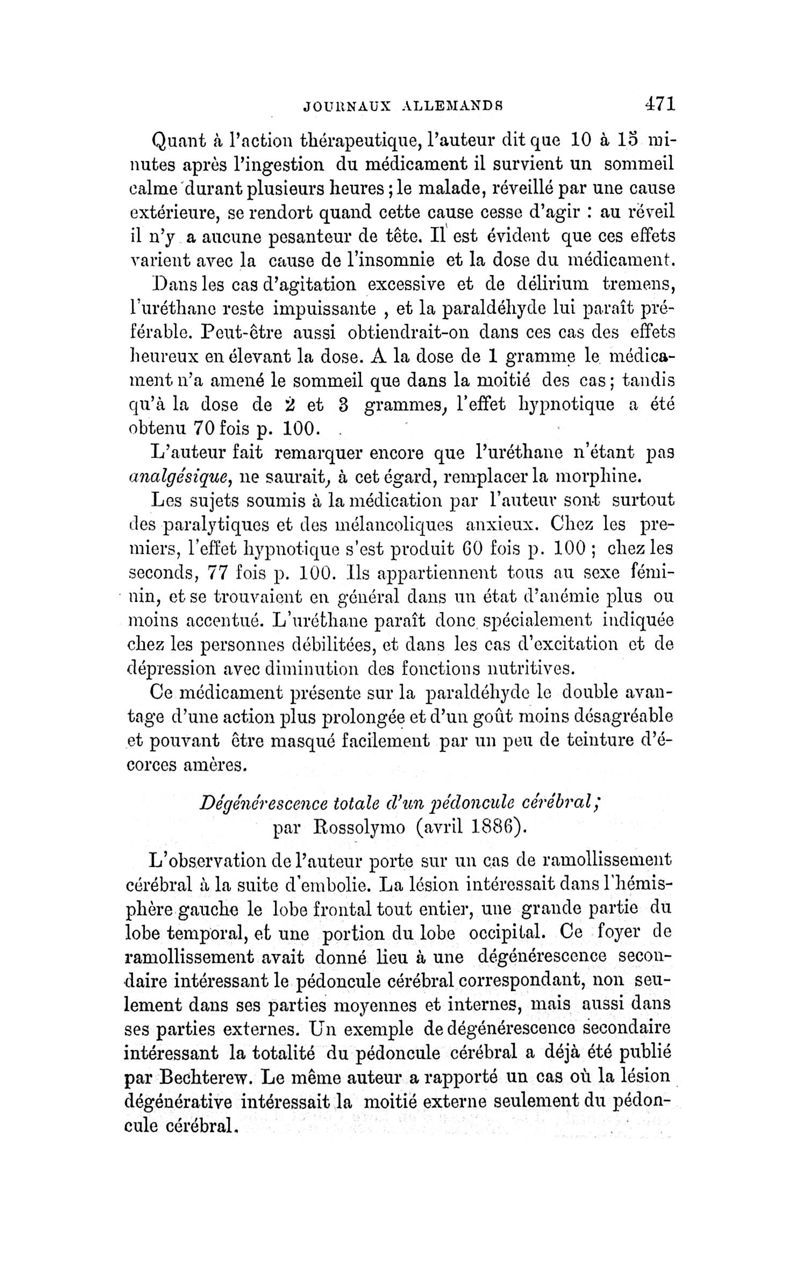 JOURNAUX ALLEMANDS 471

Quant à l'action thérapeutique, l'auteur dit que 10 à 15 minutes après l'ingestion du médicament il survient un sommeil calme durant plusieurs heures ; le malade, réveillé par une cause extérieure, se rendort quand cette cause cesse d'agir : au réveil il n'y a aucune pesanteur de tête. Il est évident que ces effets varient avec la cause de l'insomnie et la dose du médicament.

Dans les cas d'agitation excessive et de délirium tremens, l'uréthane reste impuissante , et la paraldéhyde lui paraît préférable. Peut-être aussi obtiendrait-on dans ces cas des effets heureux en élevant la dose. A la dose de 1 gramme le médicament n'a amené le sommeil que dans la moitié des cas ; tandis qu'à la dose de 2 et 3 grammes, l'effet hypnotique a été obtenu 70 fois p. 100.

L'auteur fait remarquer encore que l'uréthane n'étant pas analgésique, ne saurait, à cet égard, remplacer la morphine.

Les sujets soumis à la médication par l'auteur sont surtout des paralytiques et des mélancoliques anxieux. Chez les premiers, l'effet hypnotique s'est produit 60 fois p. 100 ; chez les seconds, 77 fois p. 100. Ils appartiennent tous au sexe féminin, et se trouvaient en général dans un état d'anémie plus ou moins accentué. L'uréthane paraît donc spécialement indiquée chez les personnes débilitées, et dans les cas d'excitation et de dépression avec diminution des fonctions nutritives.

Ce médicament présente sur la paraldéhyde le double avantage d'une action plus prolongée et d'un goût moins désagréable et pouvant être masqué facilement par un peu de teinture d'écorces amères.

Dégénérescence totale d'un pédoncule cérébral; par Rossolymo (avril 1886).

L'observation de l'auteur porte sur un cas de ramollissement cérébral à la suite d'embolie. La lésion intéressait dans l'hémisphère gauche le lobe frontal tout entier, une grande partie du lobe temporal, et une portion du lobe occipital. Ce foyer de ramollissement avait donné lieu à une dégénérescence secondaire intéressant le pédoncule cérébral correspondant, non seulement dans ses parties moyennes et internes, mais aussi dans ses parties externes. Un exemple de dégénérescence secondaire intéressant la totalité du pédoncule cérébral a déjà été publié par Bechterew. Le même auteur a rapporté un cas où la lésion dégénérative intéressait la moitié externe seulement du pédoncule cérébral.